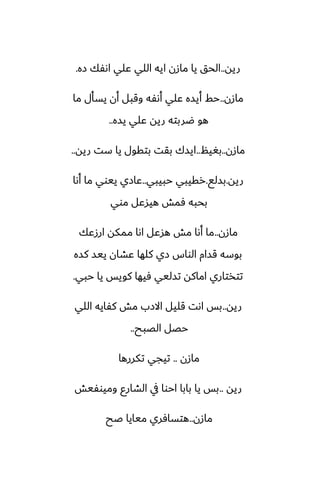 رين..الحق يا مازن ايه اللي علي انفك ده.

مازن..حط أيده علي أنفه وقبل أن يسأل ما هو ضربته رين علي يده..

مازن..بغيظ..ايدك بقت بتطول يا ست رين..

رين.بدلع.خطيبي حبيبي..عادي يعني ما أنا بحبه فمش هيزعل مني

مازن..ما أنا مش هزعل انا ممكن ارزعك بوسه قدام الناس دي كلها عشان بعد كده تتختاري اماكن تدلعي فيها كويس يا حبي.

رين..بس انت قليل الادب مش كفايه اللي حصل الصبح..

مازن .. تيجي تكررها

رين ..بس يا بابا احنا في الشارع ومينفعش

مازن..هتسافري معايا صح